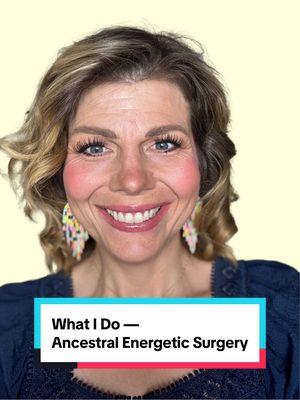 What I Do —
Ancestral Energetic Surgery